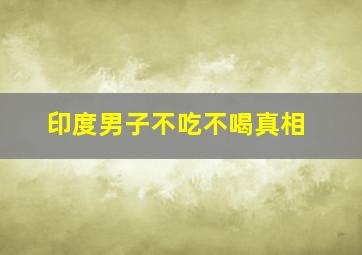 印度男子不吃不喝真相